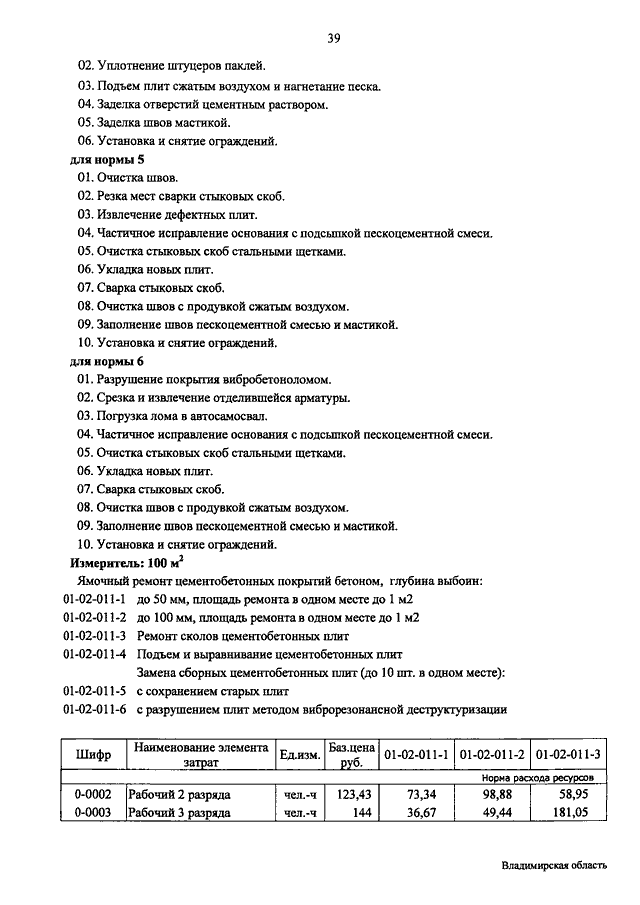 39

02. Уплотнение штуцеров паклей.

03. Подъем плит сжатым воздухом и нагнетание песка.

04. Заделка отверстий цементным раствором.

05. Заделка швов мастикой.

06. Установка и снятие ограждений.

для нормы 5

01. Очистка швов.

02. Резка мест сварки стыковых скоб.

03. Извлечение дефектных плит.

04. Частичное исправление основания с подсыпкой пескоцементной смеси.

05. Очистка стыковых скоб стальными щетками.

06. Укладка новых плит.

07. Сварка стыковых скоб.

08. Очистка швов с продувкой сжатым воздухом.

09. Заполнение швов пескоцементной смесью и мастикой.

10. Установка и снятие ограждений.

для нормы 6

01. Разрушение покрытия вибробетоноломом.

02. Срезка и извлечение отделившейся арматуры.

03. Погрузка лома в автосамосвал.

04. Частичное исправление основания с подсыпкой пескоцементной смеси.

05. Очистка стыковых скоб стальными щетками.

06. Укладка новых плит.

07. Сварка стыковых скоб.

08. Очистка швов с продувкой сжатым воздухом.

09. Заполнение швов пескоцементной смесью и мастикой.

10. Установка и снятие ограждений.

Измеритель: 100 $м^2$

Ямочный ремонт цементобетонных покрытий бетоном, глубина выбоин:

01-02-011-1 до 50 мм, площадь ремонта в одном месте до 1 м2

01-02-011-2 до 100 мм, площадь ремонта в одном месте до 1 м2

01-02-011-3 Ремонт сколов цементобетонных плит

01-02-011-4 Подъем и выравнивание цементобетонных плит

Замена сборных цементобетонных плит (до 10 шт. в одном месте):

01-02-011-5 с сохранением старых плит

01-02-011-6 с разрушением плит методом виброрезонансной деструктуризации

| Шифр | Наименование элемента затрат | Ед.изм. | Баз.цена руб. | 01-02-011-1 | 01-02-011-2 | 01-02-011-3 |
|---|---|---|---|---|---|---|
| | | | | Норма расхода ресурсов | | |
| 0-0002 | Рабочий 2 разряда | чел.-ч | 123,43 | 73,34 | 98,88 | 58,95 |
| 0-0003 | Рабочий 3 разряда | чел.-ч | 144 | 36,67 | 49,44 | 181,05 |

Владимирская область